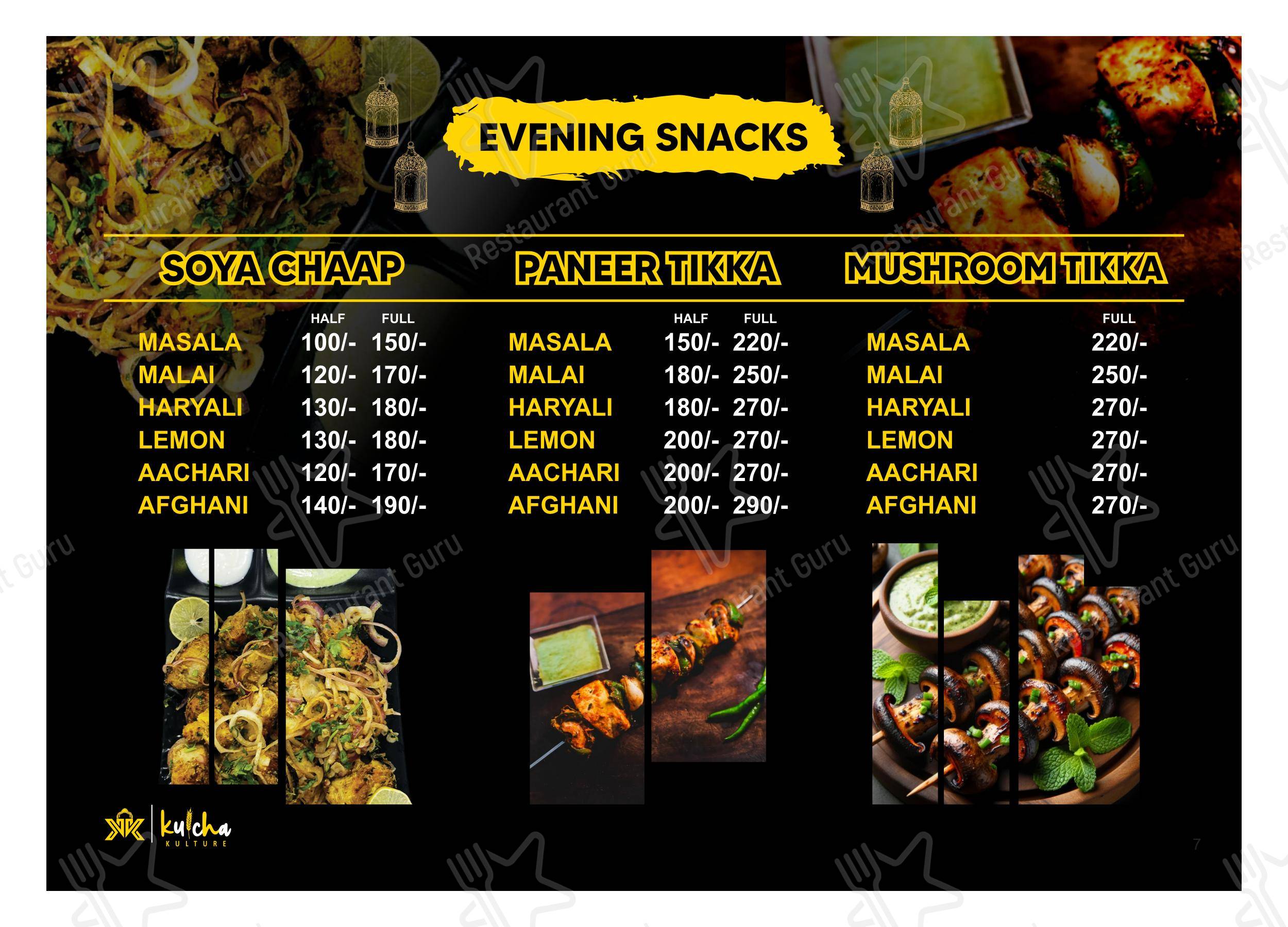 EVENING SNACKS

SOYA CHAAP

HALF FULL
MASALA 100/- 150/-
MALAI 120/- 170/-
HARYALI 130/- 180/-
LEMON 130/- 180/-
AACHARI 120/- 170/-
AFGHANI 140/- 190/-

PANEER TIKKA

HALF FULL
MASALA 150/- 220/-
MALAI 180/- 250/-
HARYALI 180/- 270/-
LEMON 200/- 270/-
AACHARI 200/- 270/-
AFGHANI 200/- 290/-

MUSHROOM TIKKA

FULL
MASALA 220/-
MALAI 250/-
HARYALI 270/-
LEMON 270/-
AACHARI 270/-
AFGHANI 270/-

kulcha
KULTURE

7

Restaurant Guru